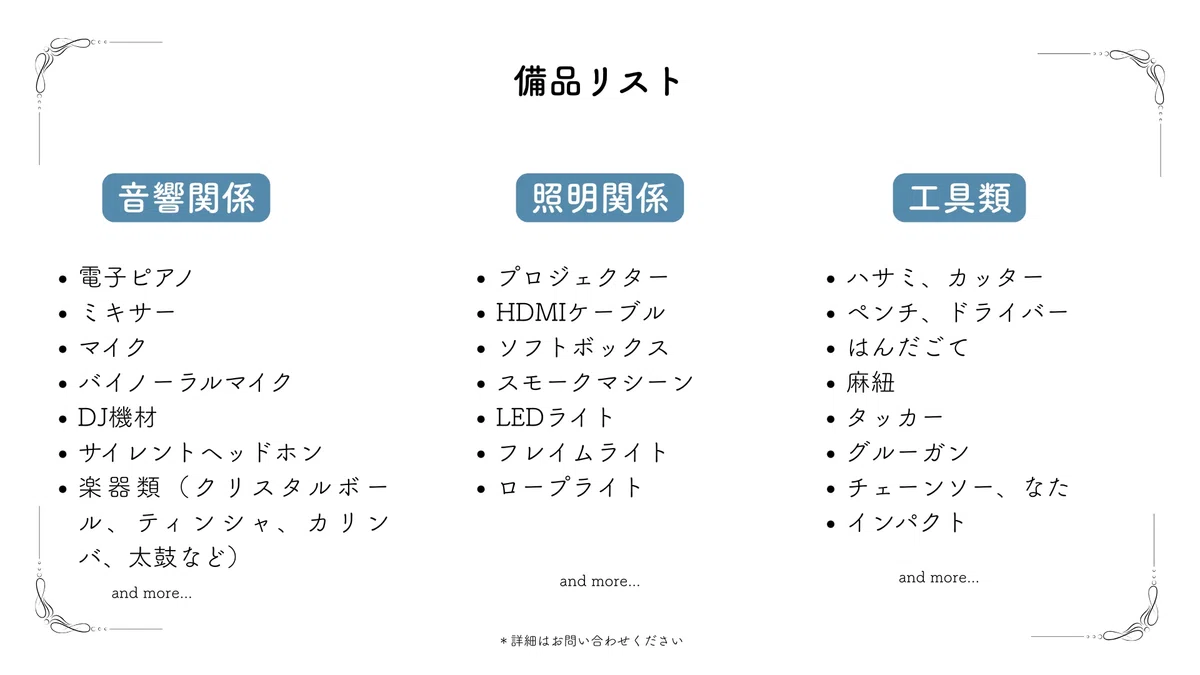 備品リスト

音響関係

- 電子ピアノ
- ミキサー
- マイク
- バイノーラルマイク
- DJ機材
- サイレントヘッドホン
- 楽器類（クリスタルボール、ティンシャ、カリンバ、太鼓など）

and more...

照明関係

- プロジェクター
- HDMIケーブル
- ソフトボックス
- スモークマシーン
- LEDライト
- フレイムライト
- ロープライト

and more...

工具類

- ハサミ、カッター
- ペンチ、ドライバー
- はんだごて
- 麻紐
- タッカー
- グルーガン
- チェーンソー、なた
- インパクト

and more...

＊詳細はお問い合わせください